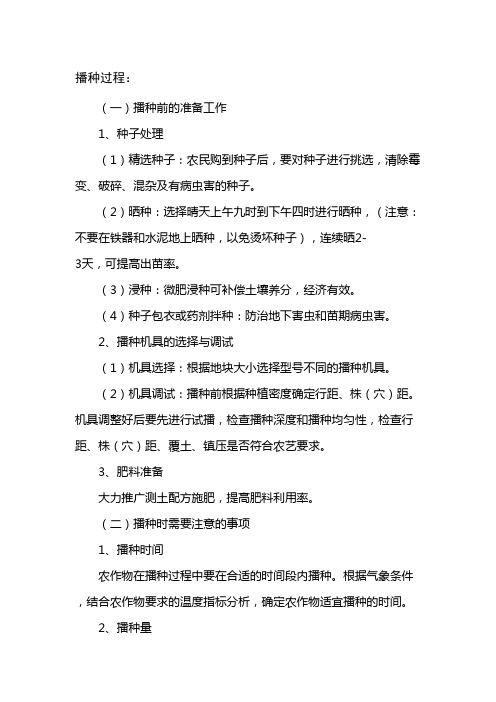 播种过程：

（一）播种前的准备工作

1、种子处理

（1）精选种子：农民购到种子后，要对种子进行挑选，清除霉变、破碎、混杂及有病虫害的种子。

（2）晒种：选择晴天上午九时到下午四时进行晒种，（注意：不要在铁器和水泥地上晒种，以免烫坏种子），连续晒2-3天，可提高出苗率。

（3）浸种：微肥浸种可补偿土壤养分，经济有效。

（4）种子包衣或药剂拌种：防治地下害虫和苗期病虫害。

2、播种机具的选择与调试

（1）机具选择：根据地块大小选择型号不同的播种机具。

（2）机具调试：播种前根据种植密度确定行距、株（穴）距。机具调整好后要先进行试播，检查播种深度和播种均匀性，检查行距、株（穴）距、覆土、镇压是否符合农艺要求。

3、肥料准备

大力推广测土配方施肥，提高肥料利用率。

（二）播种时需要注意的事项

1、播种时间

农作物在播种过程中要在合适的时间段内播种。根据气象条件，结合农作物要求的温度指标分析，确定农作物适宜播种的时间。

2、播种量